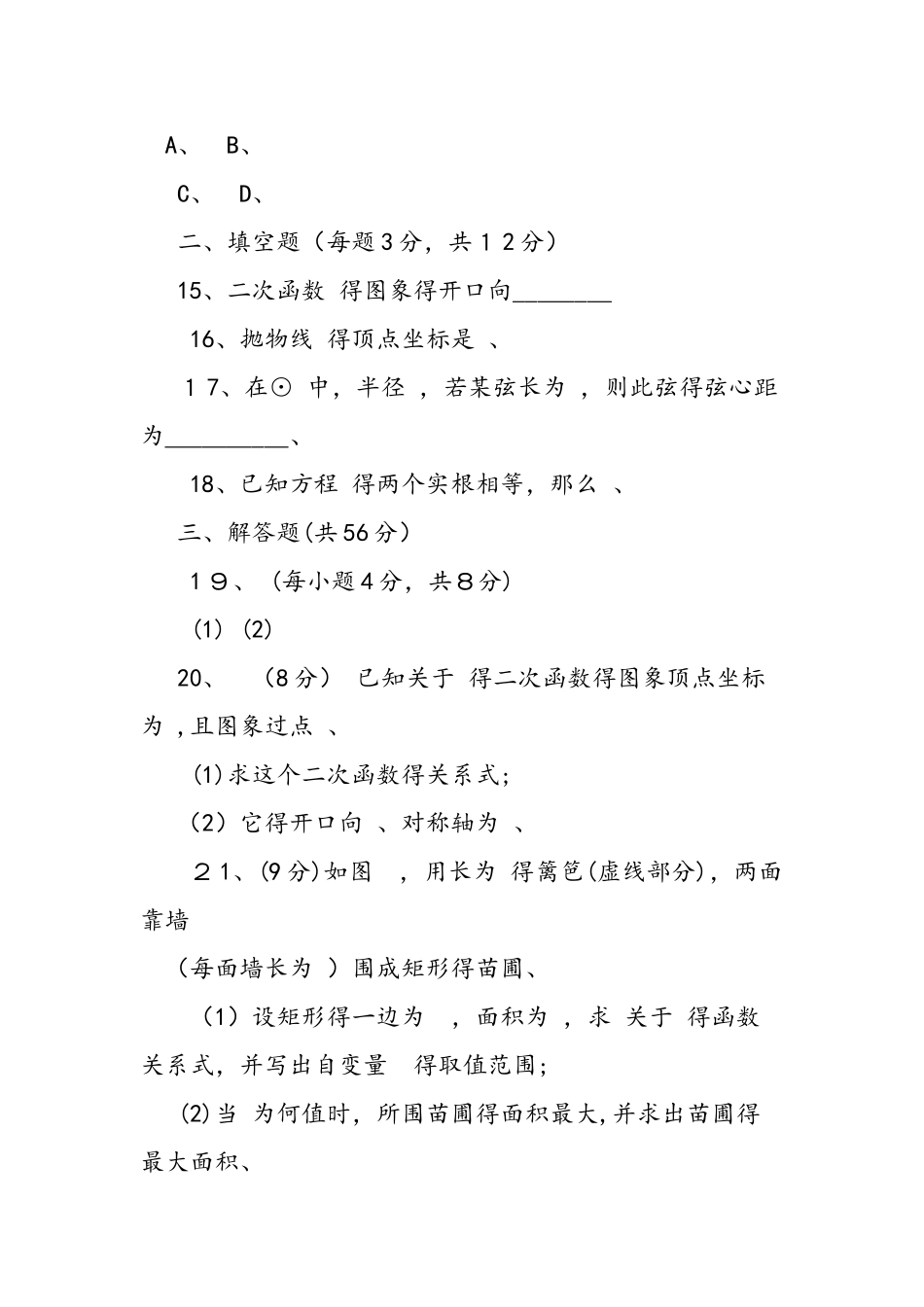 A、 B、

C、 D、

二、填空题（每题3分，共１２分）

15、二次函数 得图象得开口向________

16、抛物线 得顶点坐标是 、

１7、在⊙ 中，半径 ，若某弦长为 ，则此弦得弦心距为__________、

18、已知方程 得两个实根相等，那么 、

三、解答题(共56分)

１9、（每小题4分，共８分）

(1) (2)

20、 （8分） 已知关于 得二次函数得图象顶点坐标为 ,且图象过点 、

(1)求这个二次函数得关系式;

（2）它得开口向 、对称轴为 、

２1、(9分)如图 ，用长为 得篱笆(虚线部分)，两面靠墙

（每面墙长为 ）围成矩形得苗圃、

（1）设矩形得一边为 ，面积为 ，求 关于 得函数关系式，并写出自变量 得取值范围;

(2)当 为何值时，所围苗圃得面积最大,并求出苗圃得最大面积、